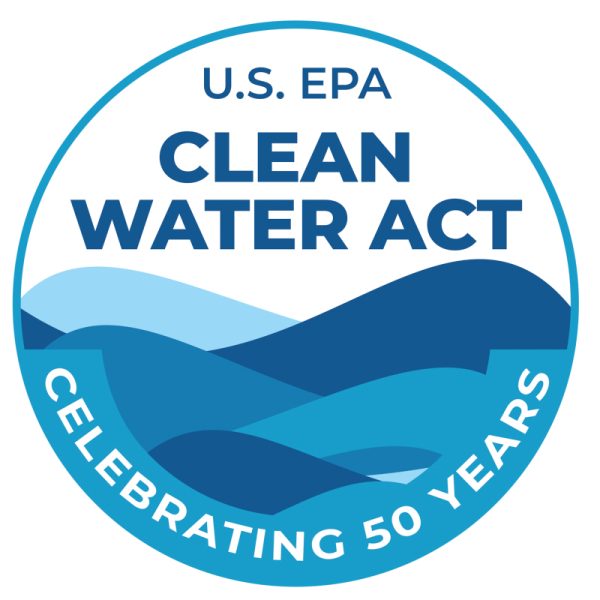 U.S. EPA
CLEAN
WATER ACT

CELEBRATING 50 YEARS